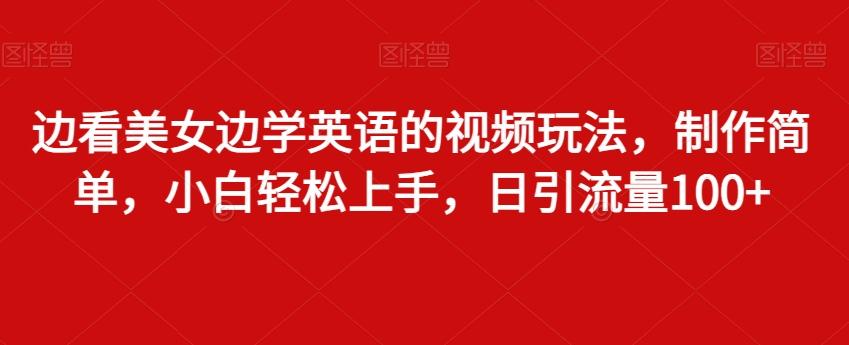 图怪兽 图怪兽 图怪兽

边看美女边学英语的视频玩法，制作简单，小白轻松上手，日引流量100+